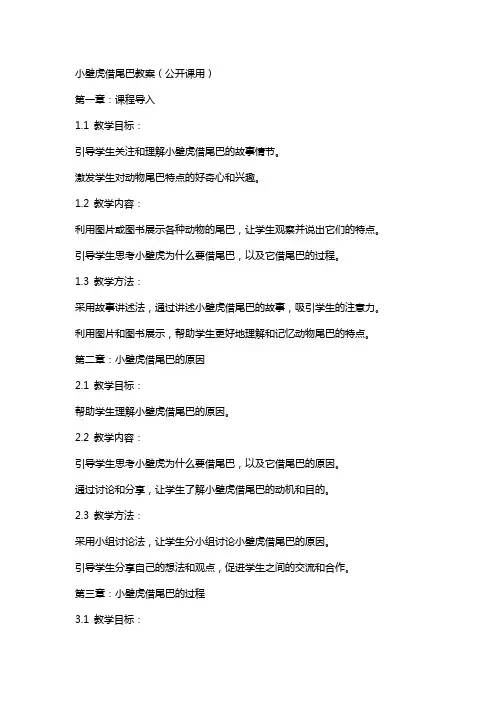 小壁虎借尾巴教案（公开课用）

第一章：课程导入

1.1 教学目标：

引导学生关注和理解小壁虎借尾巴的故事情节。

激发学生对动物尾巴特点的好奇心和兴趣。

1.2 教学内容：

利用图片或图书展示各种动物的尾巴，让学生观察并说出它们的特点。

引导学生思考小壁虎为什么要借尾巴，以及它借尾巴的过程。

1.3 教学方法：

采用故事讲述法，通过讲述小壁虎借尾巴的故事，吸引学生的注意力。

利用图片和图书展示，帮助学生更好地理解和记忆动物尾巴的特点。

第二章：小壁虎借尾巴的原因

2.1 教学目标：

帮助学生理解小壁虎借尾巴的原因。

2.2 教学内容：

引导学生思考小壁虎为什么要借尾巴，以及它借尾巴的原因。

通过讨论和分享，让学生了解小壁虎借尾巴的动机和目的。

2.3 教学方法：

采用小组讨论法，让学生分小组讨论小壁虎借尾巴的原因。

引导学生分享自己的想法和观点，促进学生之间的交流和合作。

第三章：小壁虎借尾巴的过程

3.1 教学目标：